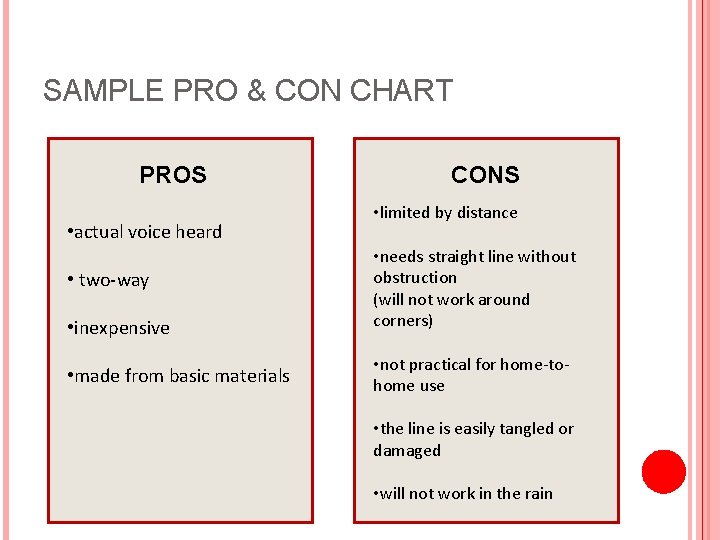 SAMPLE PRO & CON CHART

PROS

•actual voice heard

• two-way

•inexpensive

•made from basic materials

CONS

•limited by distance

•needs straight line without obstruction (will not work around corners)

•not practical for home-to-home use

•the line is easily tangled or damaged

•will not work in the rain